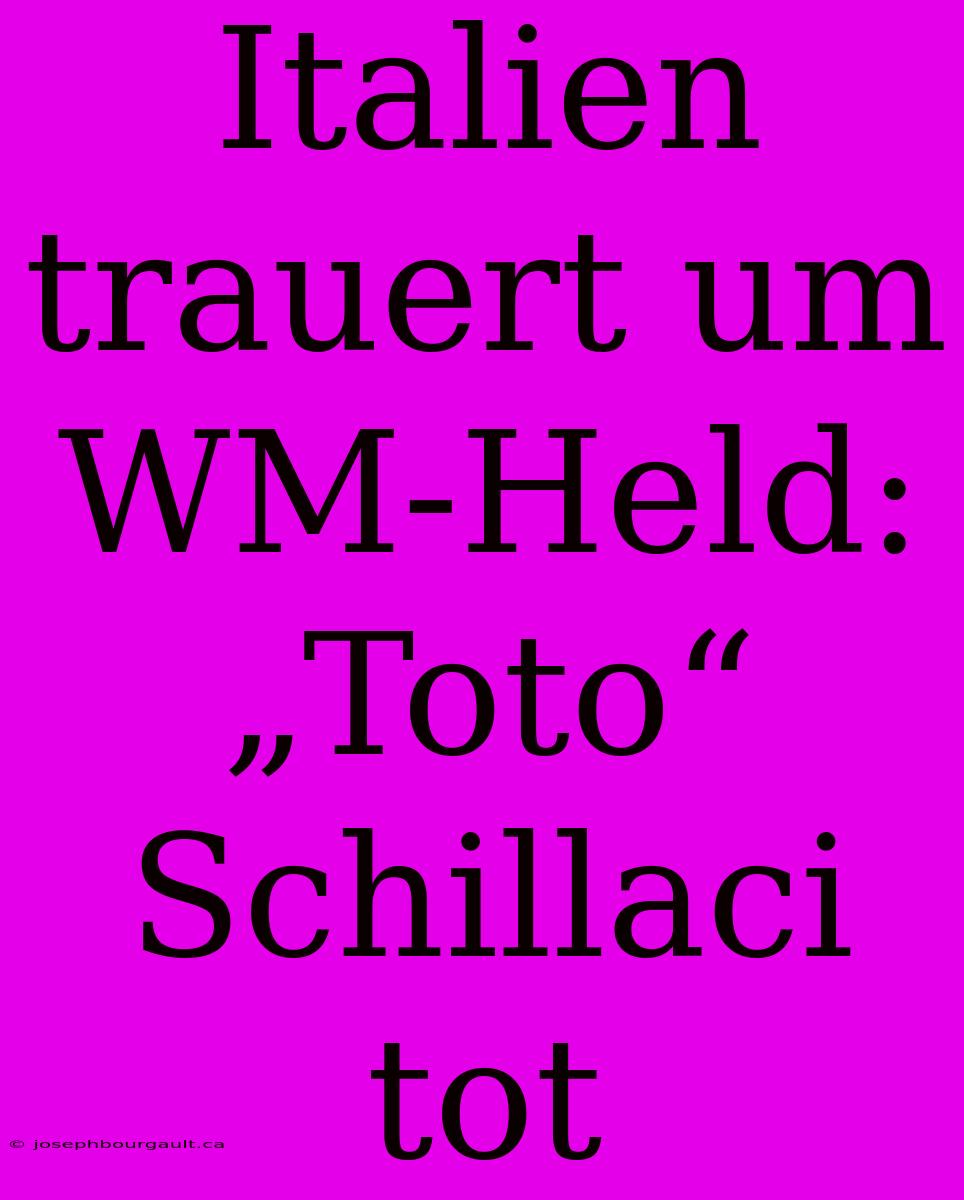 Italien trauert um WM-Held: „Toto“ Schillaci tot

© josephbourgault.ca